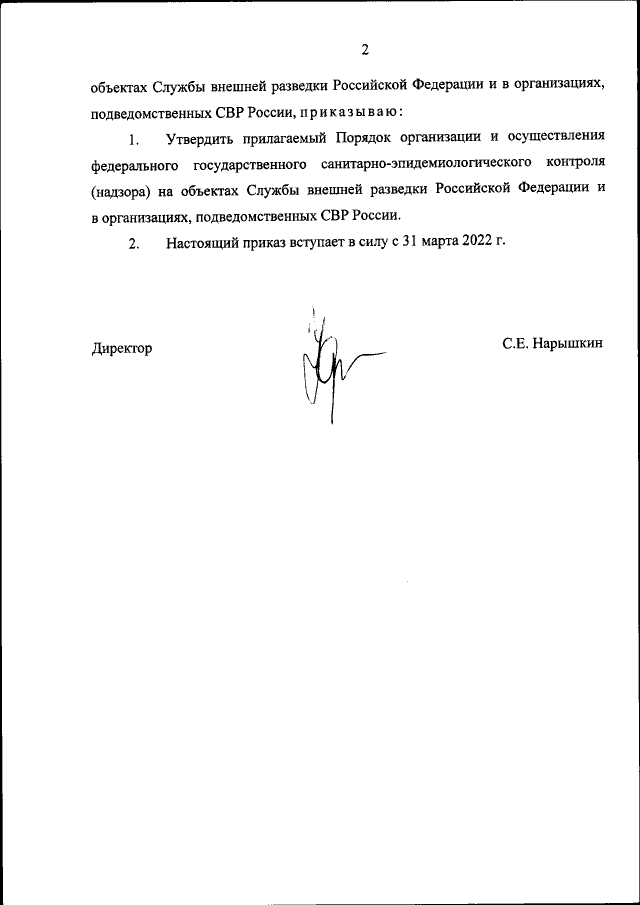 2

объектах Службы внешней разведки Российской Федерации и в организациях, подведомственных СВР России, приказываю:

1. Утвердить прилагаемый Порядок организации и осуществления федерального государственного санитарно-эпидемиологического контроля (надзора) на объектах Службы внешней разведки Российской Федерации и в организациях, подведомственных СВР России.

2. Настоящий приказ вступает в силу с 31 марта 2022 г.

Директор

С.Е. Нарышкин